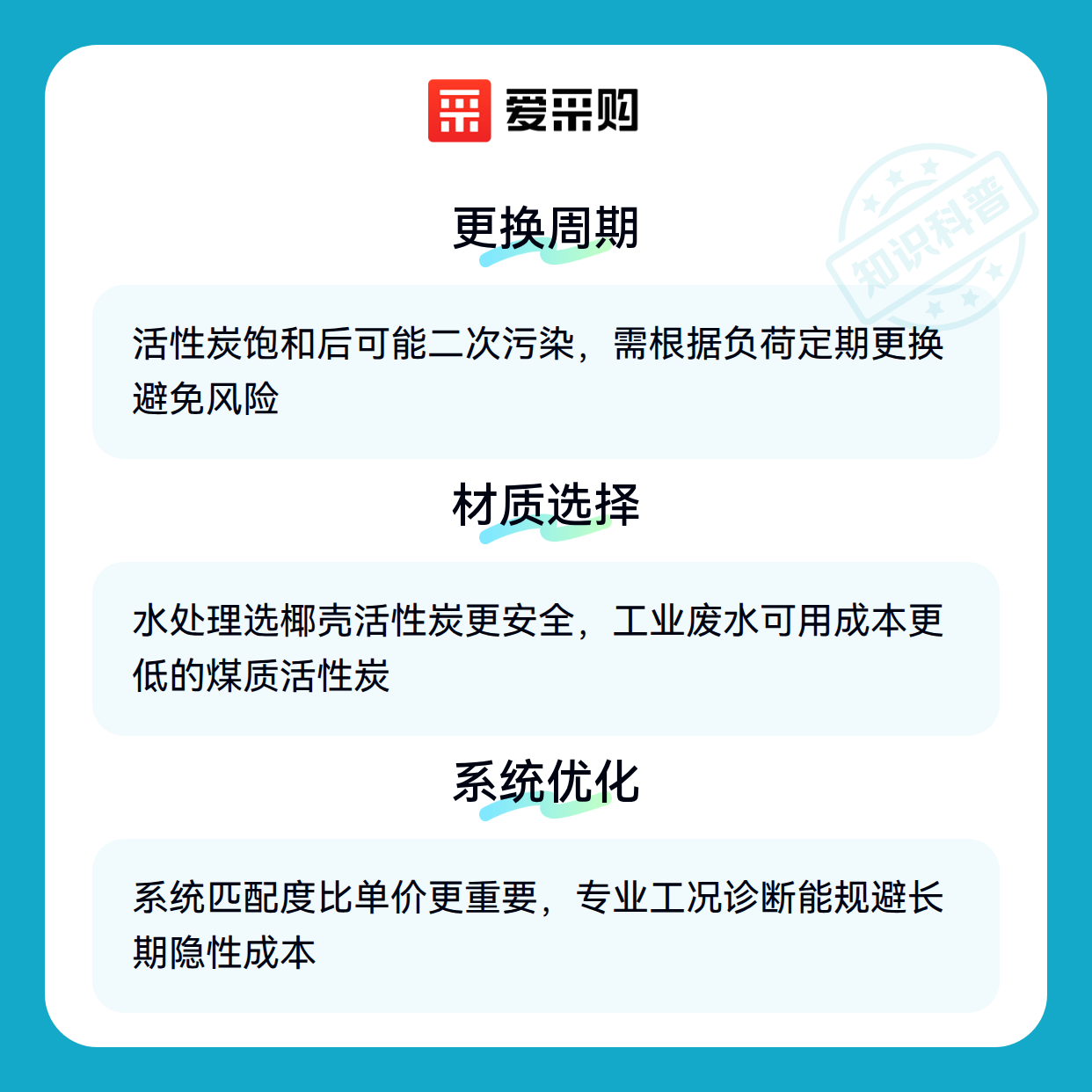 爱采购

更换周期

活性炭饱和后可能二次污染，需根据负荷定期更换避免风险

材质选择

水处理选椰壳活性炭更安全，工业废水可用成本更低的煤质活性炭

系统优化

系统匹配度比单价更重要，专业工况诊断能规避长期隐性成本

知识科普